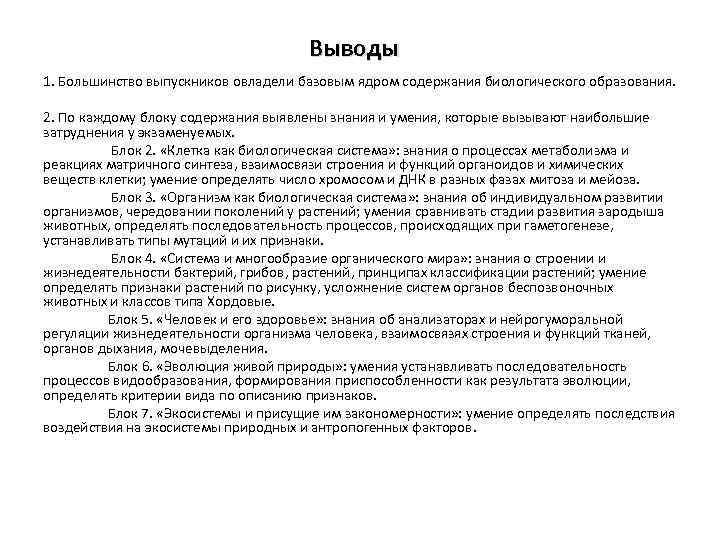 Выводы

1. Большинство выпускников овладели базовым ядром содержания биологического образования.

2. По каждому блоку содержания выявлены знания и умения, которые вызывают наибольшие затруднения у экзаменуемых.

Блок 2. «Клетка как биологическая система»: знания о процессах метаболизма и реакциях матричного синтеза, взаимосвязи строения и функций органоидов и химических веществ клетки; умение определять число хромосом и ДНК в разных фазах митоза и мейоза.

Блок 3. «Организм как биологическая система»: знания об индивидуальном развитии организмов, чередовании поколений у растений; умения сравнивать стадии развития зародыша животных, определять последовательность процессов, происходящих при гаметогенезе, устанавливать типы мутаций и их признаки.

Блок 4. «Система и многообразие органического мира»: знания о строении и жизнедеятельности бактерий, грибов, растений, принципах классификации растений; умение определять признаки растений по рисунку, усложнение систем органов беспозвоночных животных и классов типа Хордовые.

Блок 5. «Человек и его здоровье»: знания об анализаторах и нейрогуморальной регуляции жизнедеятельности организма человека, взаимосвязях строения и функций тканей, органов дыхания, мочевыделения.

Блок 6. «Эволюция живой природы»: умения устанавливать последовательность процессов видообразования, формирования приспособленности как результата эволюции, определять критерии вида по описанию признаков.

Блок 7. «Экосистемы и присущие им закономерности»: умение определять последствия воздействия на экосистемы природных и антропогенных факторов.